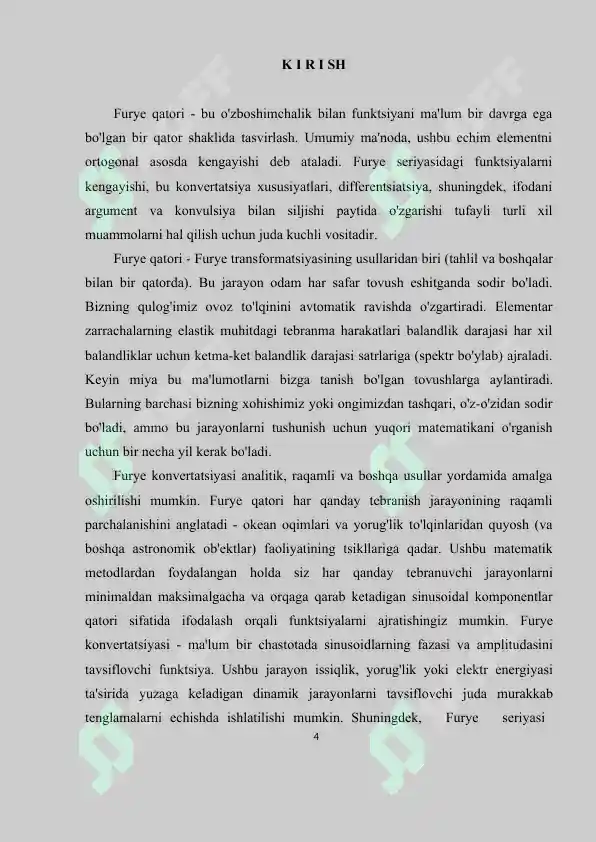 K I R I SH

Furye qatori - bu o'zboshimchalik bilan funktsiyani ma'lum bir davrga ega bo'lgan bir qator shaklida tasvirlash. Umumiy ma'noda, ushbu echim elementni ortogonal asosda kengayishi deb ataladi. Furye seriyasidagi funktsiyalarni kengayishi, bu konvertatsiya xususiyatlari, differentsiatsiya, shuningdek, ifodani argument va konvulsiya bilan siljishi paytida o'zgarishi tufayli turli xil muammolarni hal qilish uchun juda kuchli vositadir.

Furye qatori - Furye transformatsiyasining usullaridan biri (tahlil va boshqalar bilan bir qatorda). Bu jarayon odam har safar tovush eshitganda sodir bo'ladi. Bizning qulog'imiz ovoz to'lqinini avtomatik ravishda o'zgartiradi. Elementar zarrachalarning elastik muhitdagi tebranma harakatlari balandlik darajasi har xil balandliklar uchun ketma-ket balandlik darajasi satrlariga (spektr bo'ylab) ajraladi. Keyin miya bu ma'lumotlarni bizga tanish bo'lgan tovushlarga aylantiradi. Bularning barchasi bizning xohishimiz yoki ongimizdan tashqari, o'z-o'zidan sodir bo'ladi, ammo bu jarayonlarni tushunish uchun yuqori matematikani o'rganish uchun bir necha yil kerak bo'ladi.

Furye konvertatsiyasi analitik, raqamli va boshqa usullar yordamida amalga oshirilishi mumkin. Furye qatori har qanday tebranish jarayonining raqamli parchalanishini anglatadi - okean oqimlari va yorug'lik to'lqinlaridan quyosh (va boshqa astronomik ob'ektlar) faoliyatining tsikllariga qadar. Ushbu matematik metodlardan foydalangan holda siz har qanday tebranuvchi jarayonlarni minimaldan maksimalgacha va orqaga qarab ketadigan sinusoidal komponentlar qatori sifatida ifodalash orqali funktsiyalarni ajratishingiz mumkin. Furye konvertatsiyasi - ma'lum bir chastotada sinusoidlarning fazasi va amplitudasini tavsiflovchi funktsiya. Ushbu jarayon issiqlik, yorug'lik yoki elektr energiyasi ta'sirida yuzaga keladigan dinamik jarayonlarni tavsiflovchi juda murakkab tenglamalarni echishda ishlatilishi mumkin. Shuningdek, Furye seriyasi

4